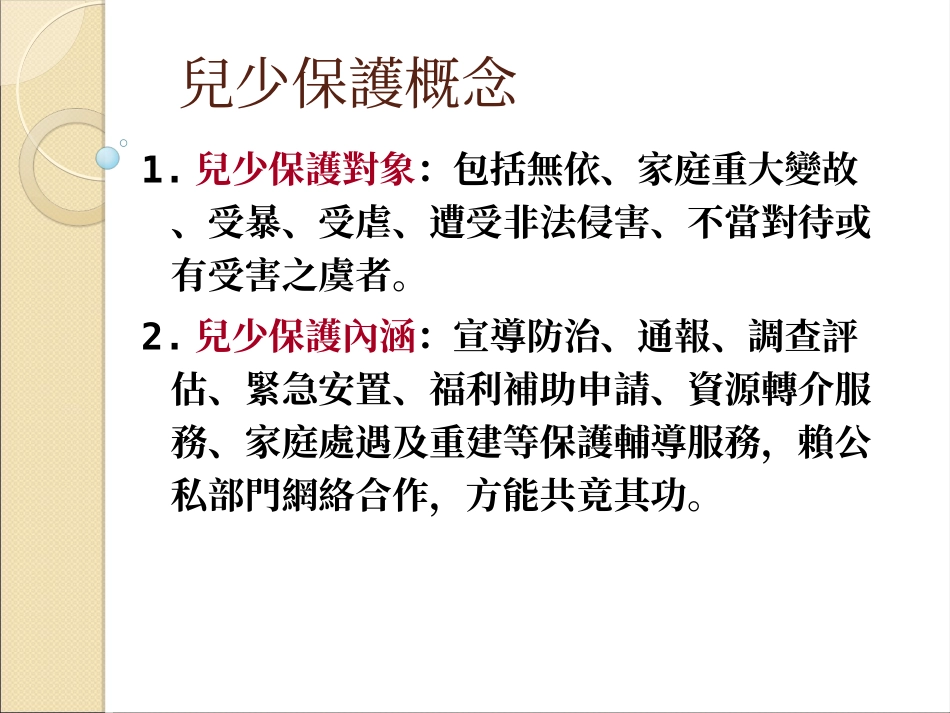 兒少保護概念

1.兒少保護對象：包括無依、家庭重大變故、受暴、受虐、遭受非法侵害、不當對待或有受害之虞者。

2.兒少保護內涵：宣導防治、通報、調查評估、緊急安置、福利補助申請、資源轉介服務、家庭處遇及重建等保護輔導服務，賴公私部門網絡合作，方能共竟其功。